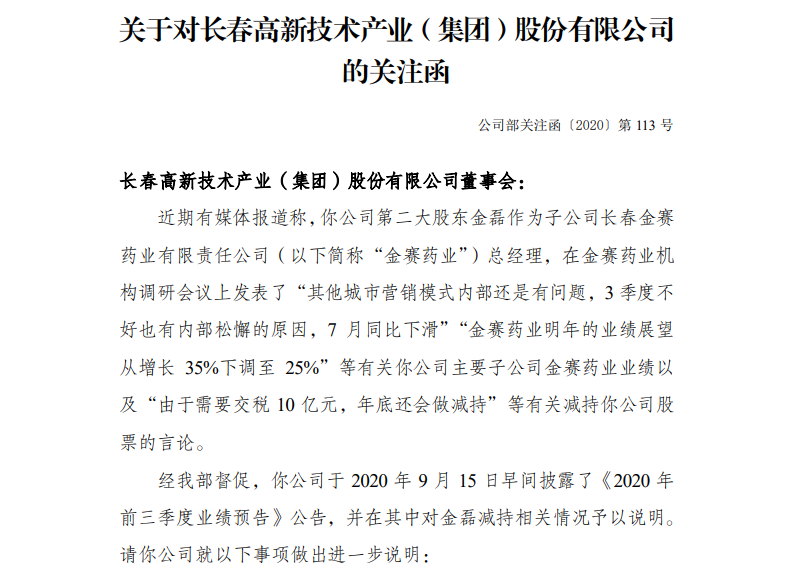 关于对长春高新技术产业（集团）股份有限公司的关注函

公司部关注函〔2020〕第113号

长春高新技术产业（集团）股份有限公司董事会：

近期有媒体报道称，你公司第二大股东金磊作为子公司长春金赛药业有限责任公司（以下简称“金赛药业”）总经理，在金赛药业机构调研会议上发表了“其他城市营销模式内部还是有问题，3季度不好也有内部松懈的原因，7月同比下滑”“金赛药业明年的业绩展望从增长35%下调至25%”等有关你公司主要子公司金赛药业业绩以及“由于需要交税10亿元，年底还会做减持”等有关减持你公司股票的言论。

经我部督促，你公司于2020年9月15日早间披露了《2020年前三季度业绩预告》公告，并在其中对金磊减持相关情况予以说明。请你公司就以下事项做出进一步说明：